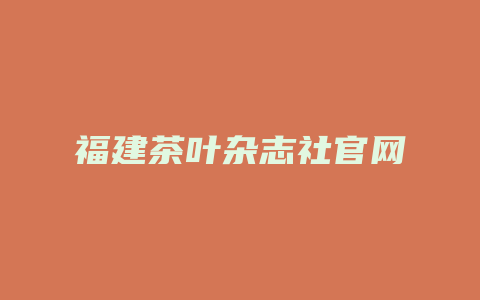 福建茶叶杂志社官网